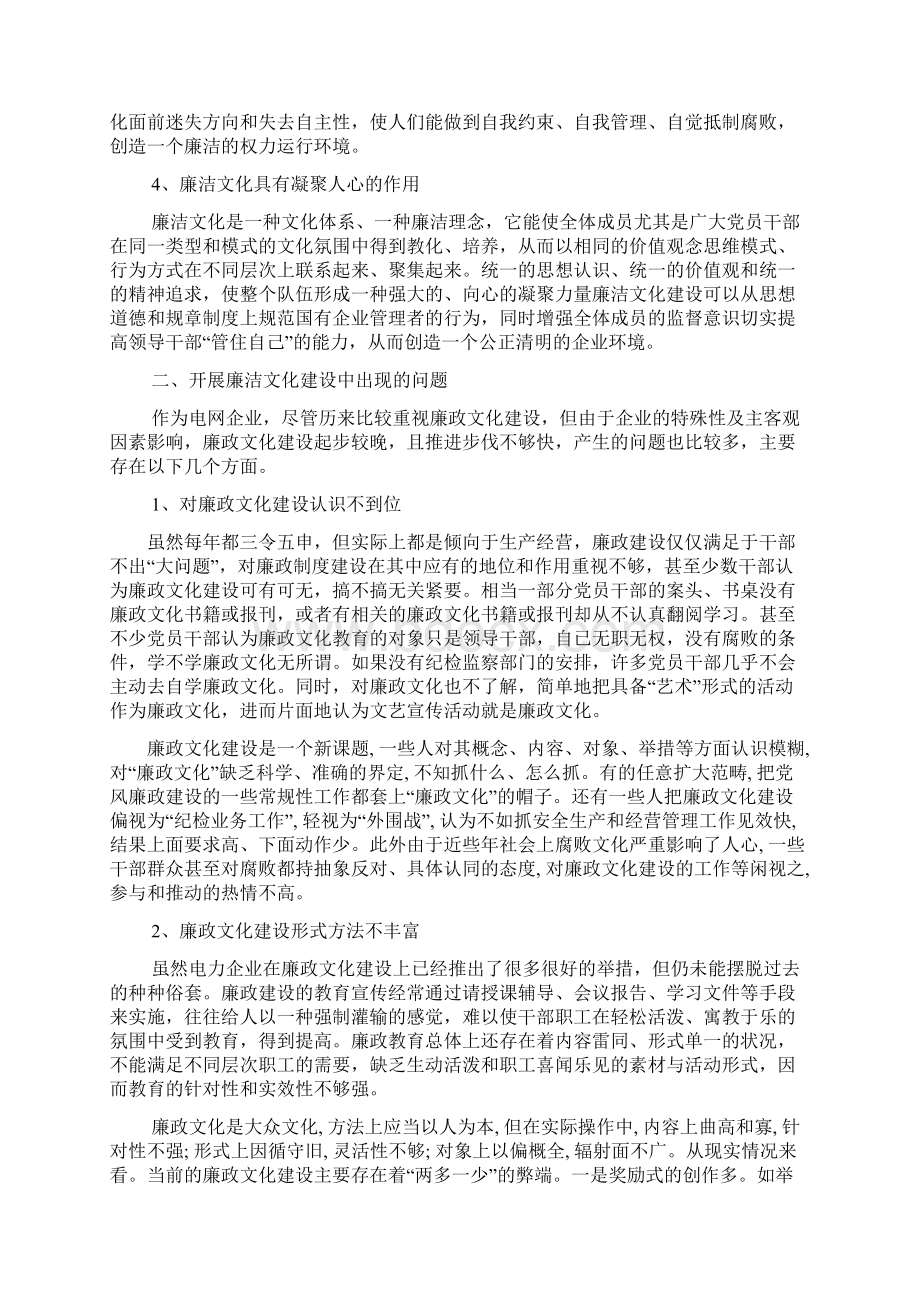 化面前迷失方向和失去自主性，使人们能做到自我约束、自我管理、自觉抵制腐败，创造一个廉洁的权力运行环境。

4、廉洁文化具有凝聚人心的作用

廉洁文化是一种文化体系、一种廉洁理念，它能使全体成员尤其是广大党员干部在同一类型和模式的文化氛围中得到教化、培养，从而以相同的价值观念思维模式、行为方式在不同层次上联系起来、聚集起来。统一的思想认识、统一的价值观和统一的精神追求，使整个队伍形成一种强大的、向心的凝聚力量廉洁文化建设可以从思想道德和规章制度上规范国有企业管理者的行为，同时增强全体成员的监督意识切实提高领导干部“管住自己”的能力，从而创造一个公正清明的企业环境。

二、开展廉洁文化建设中出现的问题

作为电网企业，尽管历来比较重视廉政文化建设，但由于企业的特殊性及主客观因素影响，廉政文化建设起步较晚，且推进步伐不够快，产生的问题也比较多，主要存在以下几个方面。

1、对廉政文化建设认识不到位

虽然每年都三令五申，但实际上都是倾向于生产经营，廉政建设仅仅满足于干部不出“大问题”，对廉政制度建设在其中应有的地位和作用重视不够，甚至少数干部认为廉政文化建设可有可无，搞不搞无关紧要。相当一部分党员干部的案头、书桌没有廉政文化书籍或报刊，或者有相关的廉政文化书籍或报刊却从不认真翻阅学习。甚至不少党员干部认为廉政文化教育的对象只是领导干部，自己无职无权，没有腐败的条件，学不学廉政文化无所谓。如果没有纪检监察部门的安排，许多党员干部几乎不会主动去自学廉政文化。同时，对廉政文化也不了解，简单地把具备“艺术”形式的活动作为廉政文化，进而片面地认为文艺宣传活动就是廉政文化。

廉政文化建设是一个新课题, 一些人对其概念、内容、对象、举措等方面认识模糊, 对“廉政文化”缺乏科学、准确的界定, 不知抓什么、怎么抓。有的任意扩大范畴, 把党风廉政建设的一些常规性工作都套上“廉政文化”的帽子。还有一些人把廉政文化建设偏视为“纪检业务工作”, 轻视为“外围战”, 认为不如抓安全生产和经营管理工作见效快, 结果上面要求高、下面动作少。此外由于近些年社会上腐败文化严重影响了人心, 一些干部群众甚至对腐败都持抽象反对、具体认同的态度, 对廉政文化建设的工作等闲视之, 参与和推动的热情不高。

2、廉政文化建设形式方法不丰富

虽然电力企业在廉政文化建设上已经推出了很多很好的举措，但仍未能摆脱过去的种种俗套。廉政建设的教育宣传经常通过请授课辅导、会议报告、学习文件等手段来实施，往往给人以一种强制灌输的感觉，难以使干部职工在轻松活泼、寓教于乐的氛围中受到教育，得到提高。廉政教育总体上还存在着内容雷同、形式单一的状况，不能满足不同层次职工的需要，缺乏生动活泼和职工喜闻乐见的素材与活动形式，因而教育的针对性和实效性不够强。

廉政文化是大众文化, 方法上应当以人为本, 但在实际操作中, 内容上曲高和寡, 针对性不强; 形式上因循守旧, 灵活性不够; 对象上以偏概全, 辐射面不广。从现实情况来看。当前的廉政文化建设主要存在着“两多一少”的弊端。一是奖励式的创作多。如举